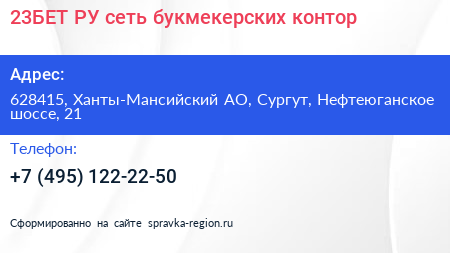 23БЕТ РУ сеть букмекерских контор

Адрес:

628415, Ханты-Мансийский АО, Сургут, Нефтеюганское шоссе, 21

Телефон:

+7 (495) 122-22-50

Сформированно на сайте spravka-region.ru